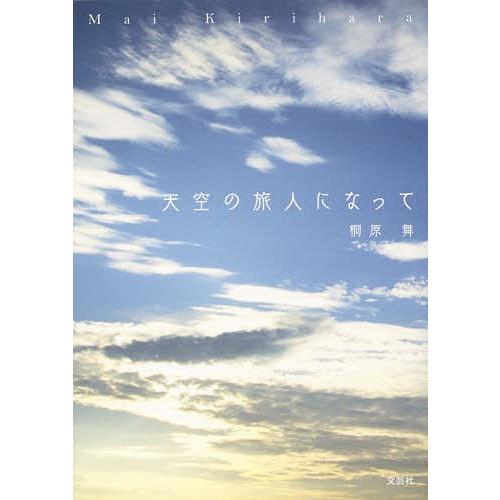 Mai Kirihara

天空の旅人になって

桐原 舞

文芸社